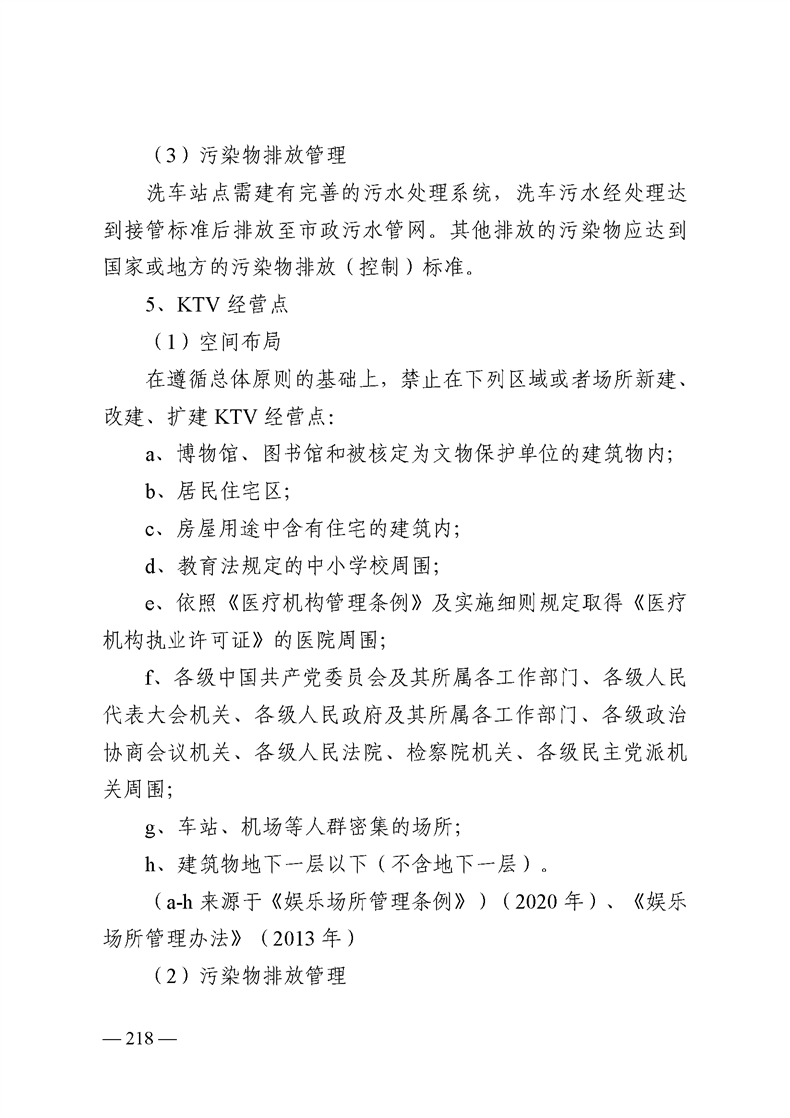 （3）污染物排放管理

洗车站点需建有完善的污水处理系统，洗车污水经处理达到接管标准后排放至市政污水管网。其他排放的污染物应达到国家或地方的污染物排放（控制）标准。

5、KTV 经营点

（1）空间布局

在遵循总体原则的基础上，禁止在下列区域或者场所新建、改建、扩建 KTV 经营点：

a、博物馆、图书馆和被核定为文物保护单位的建筑物内；

b、居民住宅区；

c、房屋用途中含有住宅的建筑内；

d、教育法规定的中小学校周围；

e、依照《医疗机构管理条例》及实施细则规定取得《医疗机构执业许可证》的医院周围；

f、各级中国共产党委员会及其所属各工作部门、各级人民代表大会机关、各级人民政府及其所属各工作部门、各级政治协商会议机关、各级人民法院、检察院机关、各级民主党派机关周围；

g、车站、机场等人群密集的场所；

h、建筑物地下一层以下（不含地下一层）。

（a-h 来源于《娱乐场所管理条例》）（2020 年）、《娱乐场所管理办法》（2013 年）

（2）污染物排放管理

— 218 —